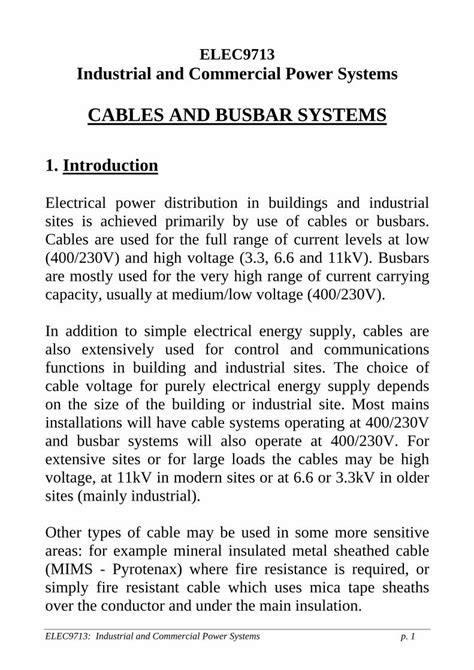 ELEC9713
Industrial and Commercial Power Systems

CABLES AND BUSBAR SYSTEMS

1. Introduction

Electrical power distribution in buildings and industrial sites is achieved primarily by use of cables or busbars. Cables are used for the full range of current levels at low (400/230V) and high voltage (3.3, 6.6 and 11kV). Busbars are mostly used for the very high range of current carrying capacity, usually at medium/low voltage (400/230V).

In addition to simple electrical energy supply, cables are also extensively used for control and communications functions in building and industrial sites. The choice of cable voltage for purely electrical energy supply depends on the size of the building or industrial site. Most mains installations will have cable systems operating at 400/230V and busbar systems will also operate at 400/230V. For extensive sites or for large loads the cables may be high voltage, at 11kV in modern sites or at 6.6 or 3.3kV in older sites (mainly industrial).

Other types of cable may be used in some more sensitive areas: for example mineral insulated metal sheathed cable (MIMS - Pyrotenax) where fire resistance is required, or simply fire resistant cable which uses mica tape sheaths over the conductor and under the main insulation.

ELEC9713: Industrial and Commercial Power Systems p. 1